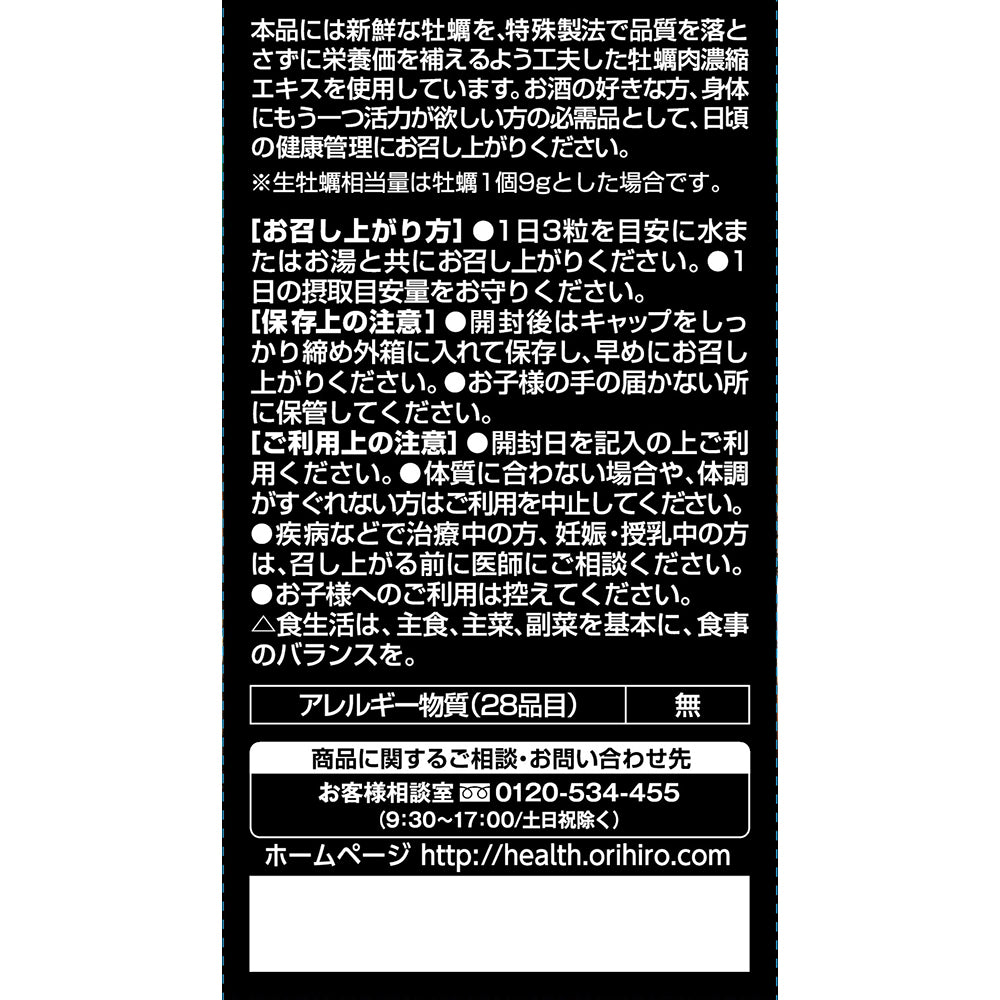 本品には新鮮な牡蠣を、特殊製法で品質を落とさずに栄養価を補えるよう工夫した牡蠣肉濃縮エキスを使用しています。お酒の好きな方、身体にもう一つ活力が欲しい方の必需品として、日頃の健康管理にお召し上がりください。
※生牡蠣相当量は牡蠣1個9gとした場合です。

【お召し上がり方】●1日3粒を目安に水またはお湯と共にお召し上がりください。●1日の摂取目安量をお守りください。
【保存上の注意】●開封後はキャップをしっかり締め外箱に入れて保存し、早めにお召し上がりください。●お子様の手の届かない所に保管してください。
【ご利用上の注意】●開封日を記入の上ご利用ください。●体質に合わない場合や、体調がすぐれない方はご利用を中止してください。●疾病などで治療中の方、妊娠・授乳中の方は、召し上がる前に医師にご相談ください。●お子様へのご利用は控えてください。
△食生活は、主食、主菜、副菜を基本に、食事のバランスを。

| アレルギー物質(28品目) | 無 |
|---|---|

商品に関するご相談・お問い合わせ先
お客様相談室 0120-534-455
(9:30~17:00/土日祝除く)
ホームページ http://health.orihiro.com